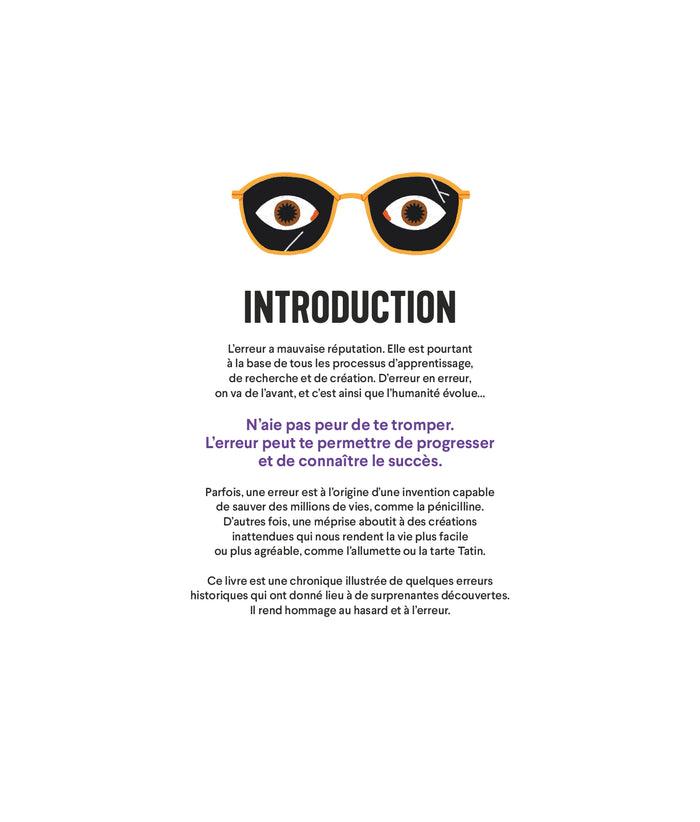 INTRODUCTION

L'erreur a mauvaise réputation. Elle est pourtant à la base de tous les processus d'apprentissage, de recherche et de création. D'erreur en erreur, on va de l'avant, et c'est ainsi que l'humanité évolue...

N'aie pas peur de te tromper. L'erreur peut te permettre de progresser et de connaître le succès.

Parfois, une erreur est à l'origine d'une invention capable de sauver des millions de vies, comme la pénicilline. D'autres fois, une méprise aboutit à des créations inattendues qui nous rendent la vie plus facile ou plus agréable, comme l'allumette ou la tarte Tatin.

Ce livre est une chronique illustrée de quelques erreurs historiques qui ont donné lieu à de surprenantes découvertes. Il rend hommage au hasard et à l'erreur.